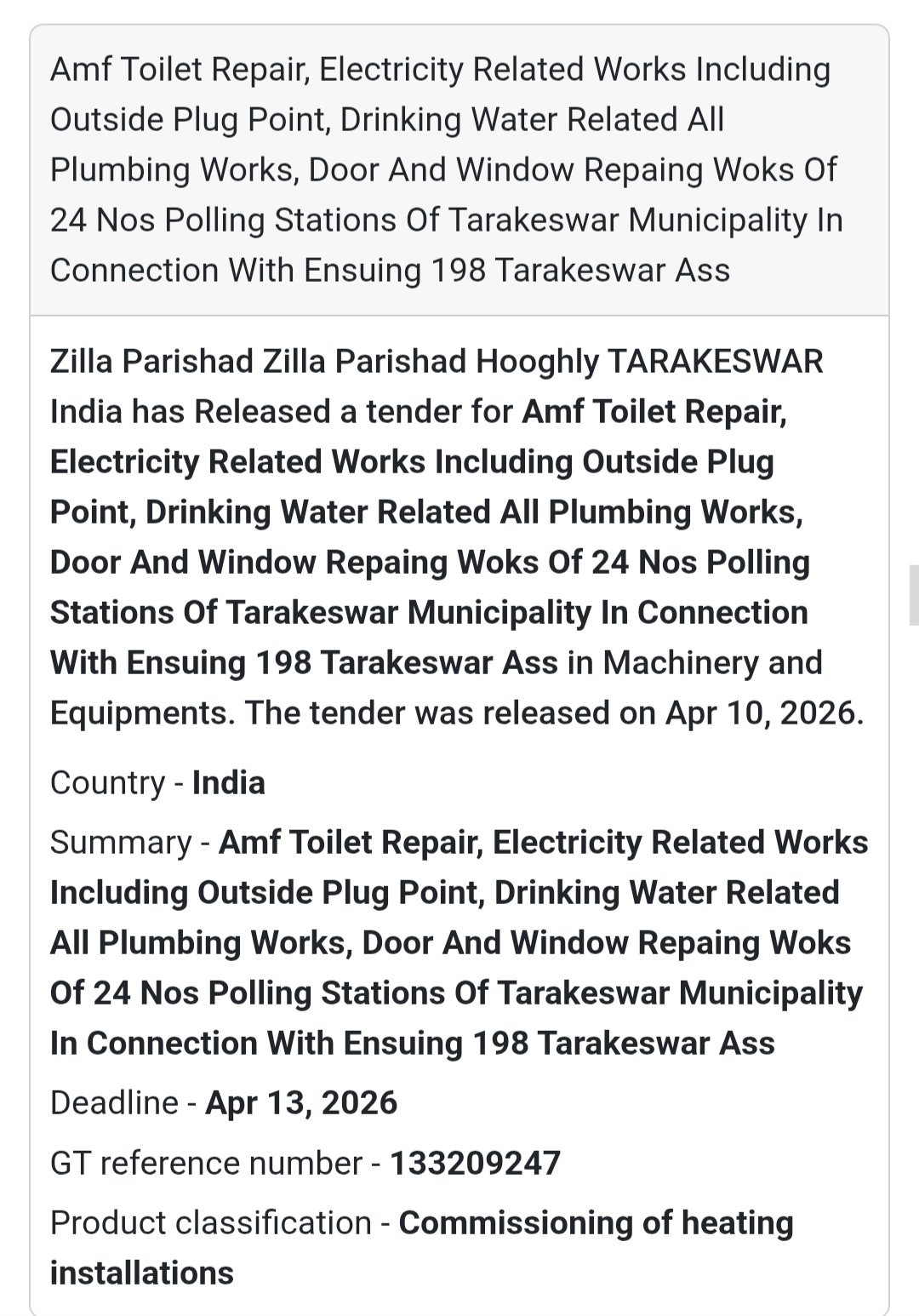 Amf Toilet Repair, Electricity Related Works Including Outside Plug Point, Drinking Water Related All Plumbing Works, Door And Window Repaing Woks Of 24 Nos Polling Stations Of Tarakeswar Municipality In Connection With Ensuing 198 Tarakeswar Ass

Zilla Parishad Zilla Parishad Hooghly TARAKESWAR India has Released a tender for Amf Toilet Repair, Electricity Related Works Including Outside Plug Point, Drinking Water Related All Plumbing Works, Door And Window Repaing Woks Of 24 Nos Polling Stations Of Tarakeswar Municipality In Connection With Ensuing 198 Tarakeswar Ass in Machinery and Equipments. The tender was released on Apr 10, 2026.

Country - India

Summary - Amf Toilet Repair, Electricity Related Works Including Outside Plug Point, Drinking Water Related All Plumbing Works, Door And Window Repaing Woks Of 24 Nos Polling Stations Of Tarakeswar Municipality In Connection With Ensuing 198 Tarakeswar Ass

Deadline - Apr 13, 2026

GT reference number - 133209247

Product classification - Commissioning of heating installations